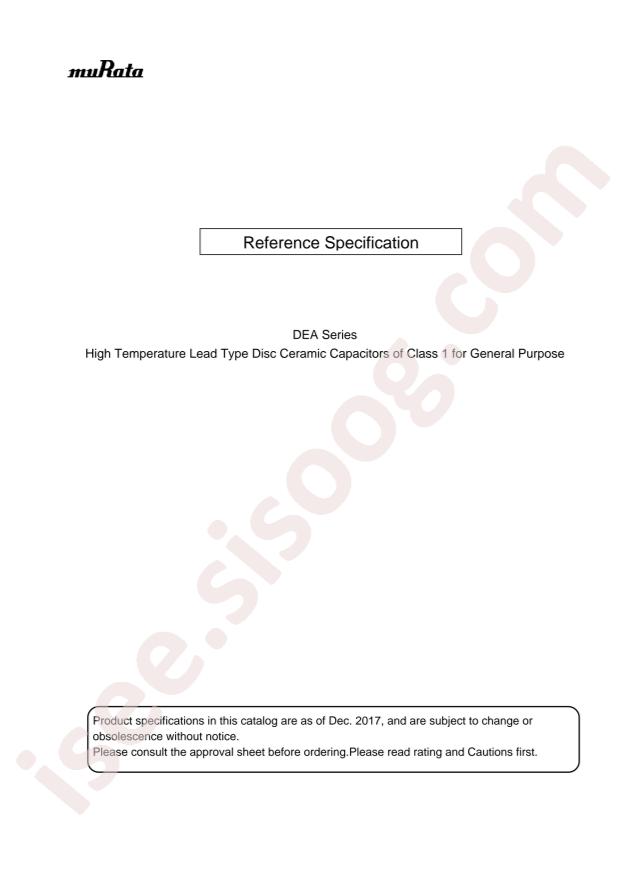 muRata

Reference Specification

DEA Series
High Temperature Lead Type Disc Ceramic Capacitors of Class 1 for General Purpose

Product specifications in this catalog are as of Dec. 2017, and are subject to change or obsolescence without notice.
Please consult the approval sheet before ordering.Please read rating and Cautions first.

isee.sisoog.com